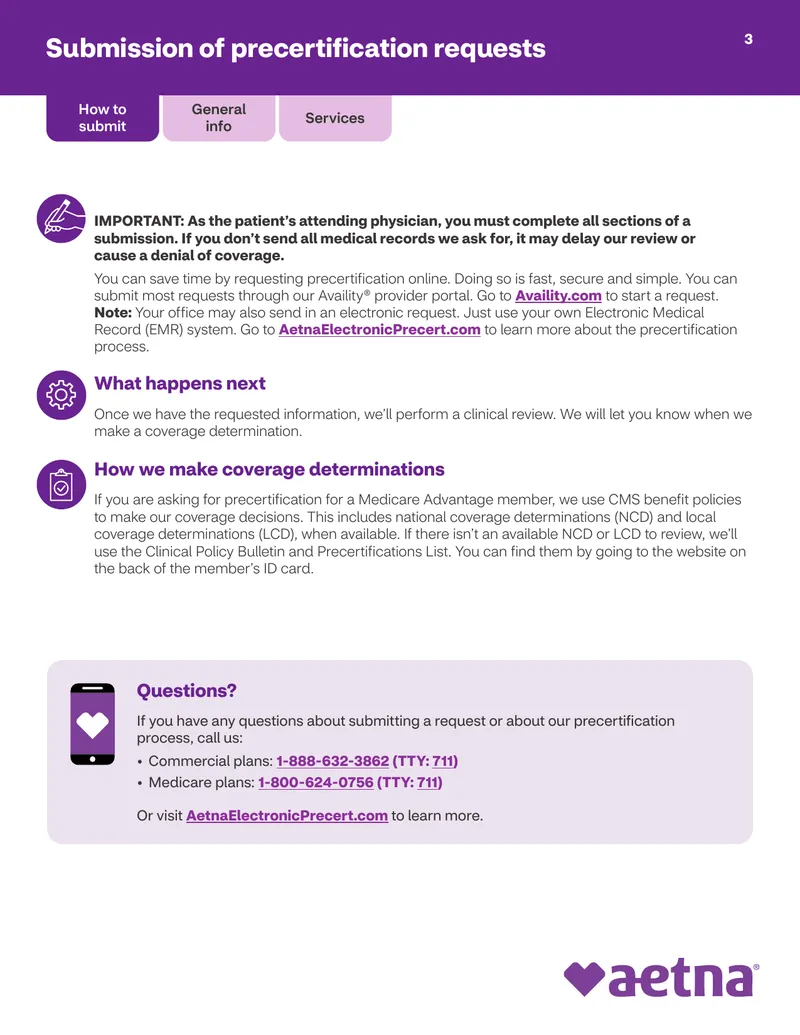 Submission of precertification requests

3

How to submit

General info

Services

IMPORTANT: As the patient's attending physician, you must complete all sections of a submission. If you don't send all medical records we ask for, it may delay our review or cause a denial of coverage.

You can save time by requesting precertification online. Doing so is fast, secure and simple. You can submit most requests through our Availity® provider portal. Go to Availity.com to start a request. Note: Your office may also send in an electronic request. Just use your own Electronic Medical Record (EMR) system. Go to AetnaElectronicPrecert.com to learn more about the precertification process.

What happens next

Once we have the requested information, we'll perform a clinical review. We will let you know when we make a coverage determination.

How we make coverage determinations

If you are asking for precertification for a Medicare Advantage member, we use CMS benefit policies to make our coverage decisions. This includes national coverage determinations (NCD) and local coverage determinations (LCD), when available. If there isn't an available NCD or LCD to review, we'll use the Clinical Policy Bulletin and Precertifications List. You can find them by going to the website on the back of the member's ID card.

Questions?

If you have any questions about submitting a request or about our precertification process, call us:

• Commercial plans: 1-888-632-3862 (TTY: 711)
• Medicare plans: 1-800-624-0756 (TTY: 711)

Or visit AetnaElectronicPrecert.com to learn more.

aetna®